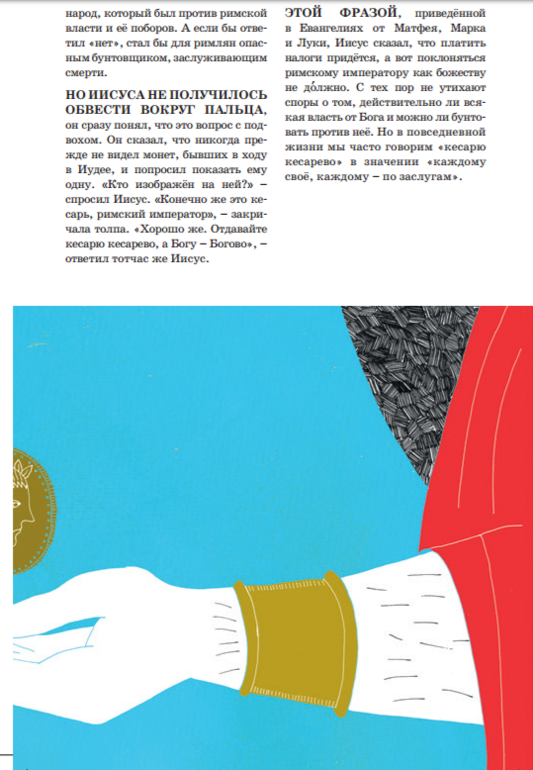 народ, который был против римской власти и её поборов. А если бы ответил «нет», стал бы для римлян опасным бунтовщиком, заслуживающим смерти.

НО ИИСУСА НЕ ПОЛУЧИЛОСЬ ОБВЕСТИ ВОКРУГ ПАЛЬЦА, он сразу понял, что это вопрос с подвохом. Он сказал, что никогда прежде не видел монет, бывших в ходу в Иудее, и попросил показать ему одну. «Кто изображён на ней?» – спросил Иисус. «Конечно же это кесарь, римский император», – закричала толпа. «Хорошо же. Отдавайте кесарю кесарево, а Богу – Богово», – ответил тотчас же Иисус.

ЭТОЙ ФРАЗОЙ, приведённой в Евангелиях от Матфея, Марка и Луки, Иисус сказал, что платить налоги придётся, а вот поклоняться римскому императору как божеству не до́лжно. С тех пор не утихают споры о том, действительно ли всякая власть от Бога и можно ли бунтовать против неё. Но в повседневной жизни мы часто говорим «кесарю кесарево» в значении «каждому своё, каждому – по заслугам».